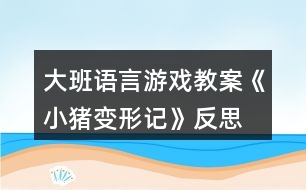 大班语言游戏教案《小猪变形记》反思